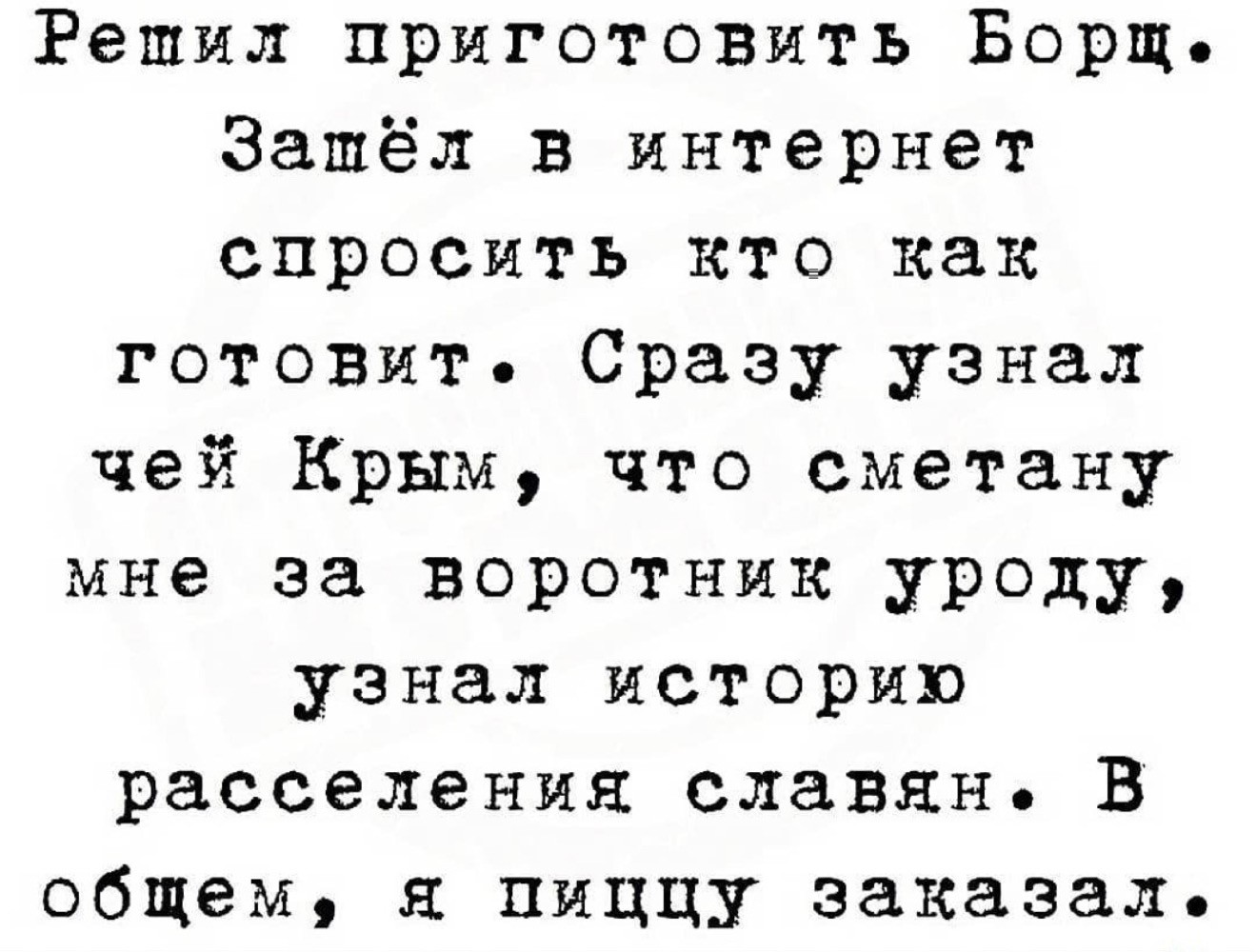 Решил приготовить Борщ. Зашёл в интернет спросить кто как готовит. Сразу узнал чей Крым, что сметану мне за воротник уроду, узнал историю расселения славян. В общем, я пиццу заказал.